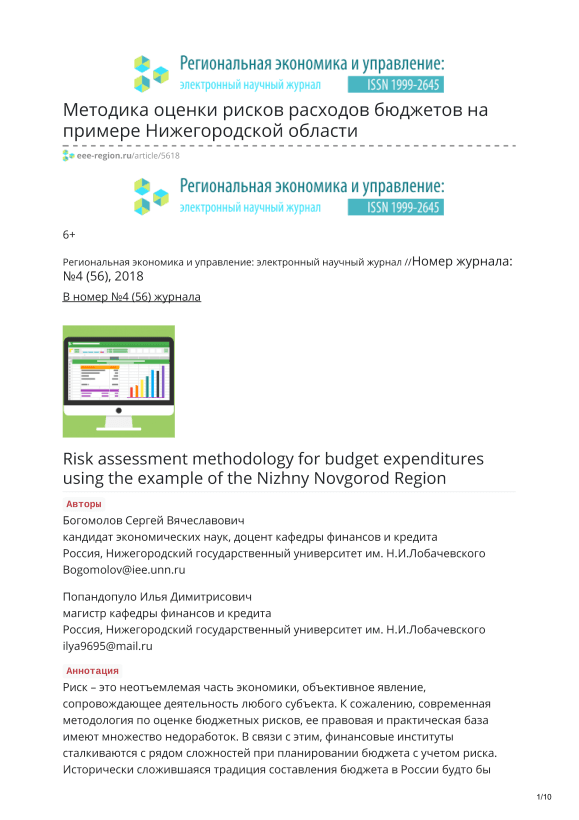 Региональная экономика и управление:
электронный научный журнал ISSN 1999-2645

Методика оценки рисков расходов бюджетов на примере Нижегородской области

eee-region.ru/article/5618

Региональная экономика и управление:
электронный научный журнал ISSN 1999-2645

6+

Региональная экономика и управление: электронный научный журнал //Номер журнала: №4 (56), 2018

В номер №4 (56) журнала

Risk assessment methodology for budget expenditures using the example of the Nizhny Novgorod Region

Авторы

Богомолов Сергей Вячеславович
кандидат экономических наук, доцент кафедры финансов и кредита
Россия, Нижегородский государственный университет им. Н.И.Лобачевского
Bogomolov@iee.unn.ru

Попандопуло Илья Димитрисович
магистр кафедры финансов и кредита
Россия, Нижегородский государственный университет им. Н.И.Лобачевского
ilya9695@mail.ru

Аннотация

Риск – это неотъемлемая часть экономики, объективное явление, сопровождающее деятельность любого субъекта. К сожалению, современная методология по оценке бюджетных рисков, ее правовая и практическая база имеют множество недоработок. В связи с этим, финансовые институты сталкиваются с рядом сложностей при планировании бюджета с учетом риска. Исторически сложившаяся традиция составления бюджета в России будто бы

1/10